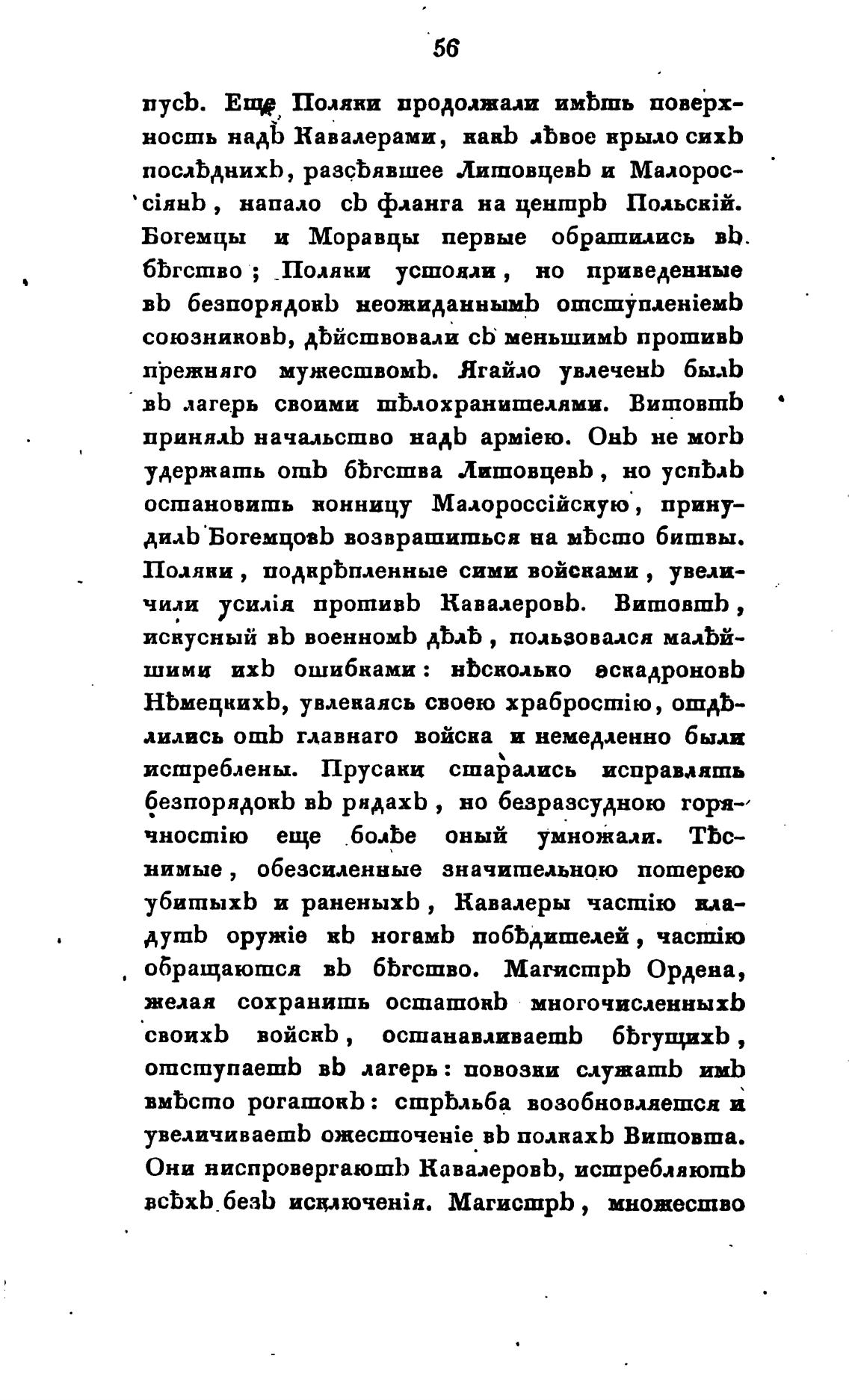 56

пусъ. Еще Поляки продолжали имѣть поверхность надъ Кавалерами, какъ лѣвое крыло сихъ послѣднихъ, разсѣявшее Литовцевъ и Малороссіянъ, напало съ фланга на центръ Польскій. Богемцы и Моравцы первые обратились въ бѣгство; Поляки устояли, но приведенные въ безпорядокъ неожиданнымъ отступленіемъ союзниковъ, дѣйствовали съ меньшимъ противъ прежняго мужествомъ. Ягайло увлеченъ былъ въ лагерь своими тѣлохранителями. Витовтъ принялъ начальство надъ арміею. Онъ не могъ удержать отъ бѣгства Литовцевъ, но успѣлъ остановить конницу Малороссійскую, принудилъ Богемцовъ возвратиться на мѣсто битвы. Поляки, подкрѣпленные сими войсками, увеличили усилія противъ Кавалеровъ. Витовтъ, искусный въ военномъ дѣлѣ, пользовался малѣйшими ихъ ошибками: нѣсколько эскадроновъ Нѣмецкихъ, увлекаясь своею храбростію, отдѣлились отъ главнаго войска и немедленно были истреблены. Прусаки старались исправлять безпорядокъ въ рядахъ, но безразсудною горячностію еще болѣе оный умножали. Тѣснимые, обезсиленные значительною потерею убитыхъ и раненыхъ, Кавалеры частію кладутъ оружіе къ ногамъ побѣдителей, частію обращаются въ бѣгство. Магистръ Ордена, желая сохранить остатокъ многочисленныхъ своихъ войскъ, останавливаетъ бѣгущихъ, отступаетъ въ лагерь: повозки служатъ имъ вмѣсто рогатокъ: стрѣльба возобновляется и увеличиваетъ ожесточеніе въ полкахъ Витовта. Они ниспровергаютъ Кавалеровъ, истребляютъ всѣхъ безъ исключенія. Магистръ, множество